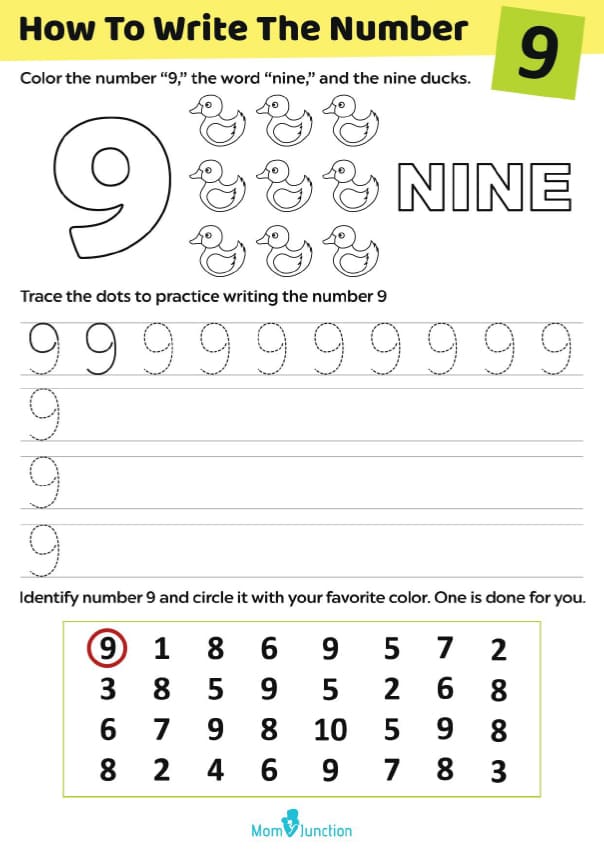 How To Write The Number 9

Color the number "9," the word "nine," and the nine ducks.

9 NINE

Trace the dots to practice writing the number 9

9 9 9 9 9 9 9 9 9 9
9
9
9

Identify number 9 and circle it with your favorite color. One is done for you.

| 9 | 1 | 8 | 6 | 9 | 5 | 7 | 2 |
|---|---|---|---|---|---|---|---|
| 3 | 8 | 5 | 9 | 5 | 2 | 6 | 8 |
| 6 | 7 | 9 | 8 | 10 | 5 | 9 | 8 |
| 8 | 2 | 4 | 6 | 9 | 7 | 8 | 3 |

MomJunction